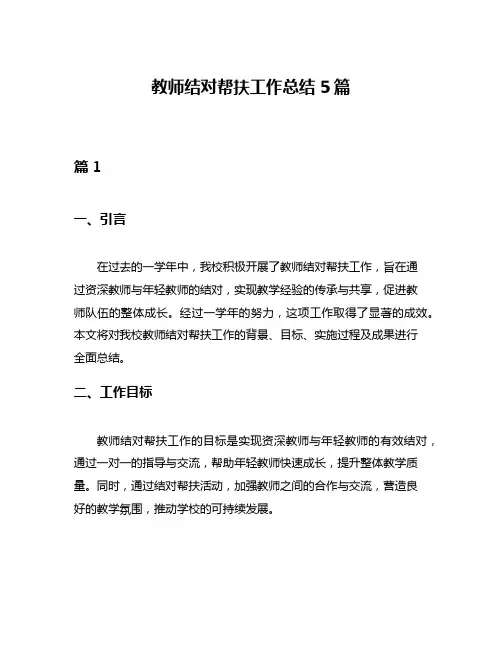 教师结对帮扶工作总结 5 篇

篇 1

一、引言

在过去的一学年中，我校积极开展了教师结对帮扶工作，旨在通过资深教师与年轻教师的结对，实现教学经验的传承与共享，促进教师队伍的整体成长。经过一学年的努力，这项工作取得了显著的成效。本文将对我校教师结对帮扶工作的背景、目标、实施过程及成果进行全面总结。

二、工作目标

教师结对帮扶工作的目标是实现资深教师与年轻教师的有效结对，通过一对一的指导与交流，帮助年轻教师快速成长，提升整体教学质量。同时，通过结对帮扶活动，加强教师之间的合作与交流，营造良好的教学氛围，推动学校的可持续发展。